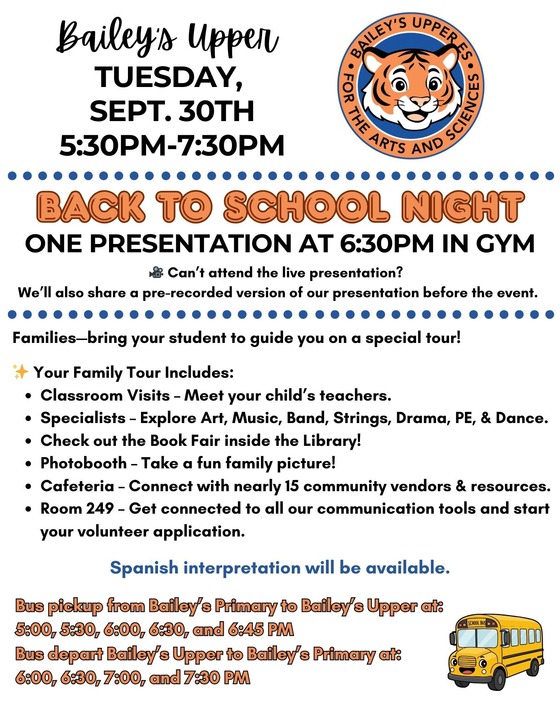 Bailey's Upper
TUESDAY, SEPT. 30TH
5:30PM-7:30PM

BAILEY'S UPPER ES FOR THE ARTS AND SCIENCES

BACK TO SCHOOL NIGHT
ONE PRESENTATION AT 6:30PM IN GYM

🎥 Can't attend the live presentation?
We'll also share a pre-recorded version of our presentation before the event.

Families—bring your student to guide you on a special tour!

✨ Your Family Tour Includes:
- Classroom Visits – Meet your child's teachers.
- Specialists – Explore Art, Music, Band, Strings, Drama, PE, & Dance.
- Check out the Book Fair inside the Library!
- Photobooth – Take a fun family picture!
- Cafeteria – Connect with nearly 15 community vendors & resources.
- Room 249 – Get connected to all our communication tools and start your volunteer application.

Spanish interpretation will be available.

Bus pickup from Bailey's Primary to Bailey's Upper at: 5:00, 5:30, 6:00, 6:30, and 6:45 PM
Bus depart Bailey's Upper to Bailey's Primary at: 6:00, 6:30, 7:00, and 7:30 PM

SCHOOL BUS